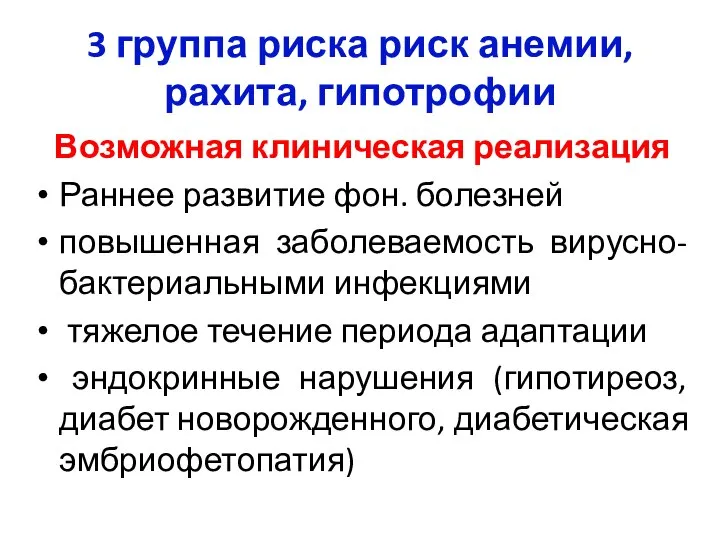 3 группа риска риск анемии, рахита, гипотрофии

Возможная клиническая реализация

• Раннее развитие фон. болезней
• повышенная заболеваемость вирусно-бактериальными инфекциями
• тяжелое течение периода адаптации
• эндокринные нарушения (гипотиреоз, диабет новорожденного, диабетическая эмбриофетопатия)